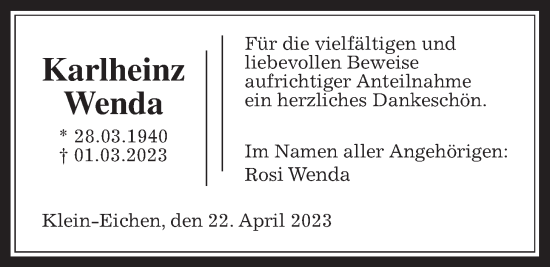 Karlheinz Wenda

* 28.03.1940
† 01.03.2023

Für die vielfältigen und liebevollen Beweise aufrichtiger Anteilnahme ein herzliches Dankeschön.

Im Namen aller Angehörigen:
Rosi Wenda

Klein-Eichen, den 22. April 2023